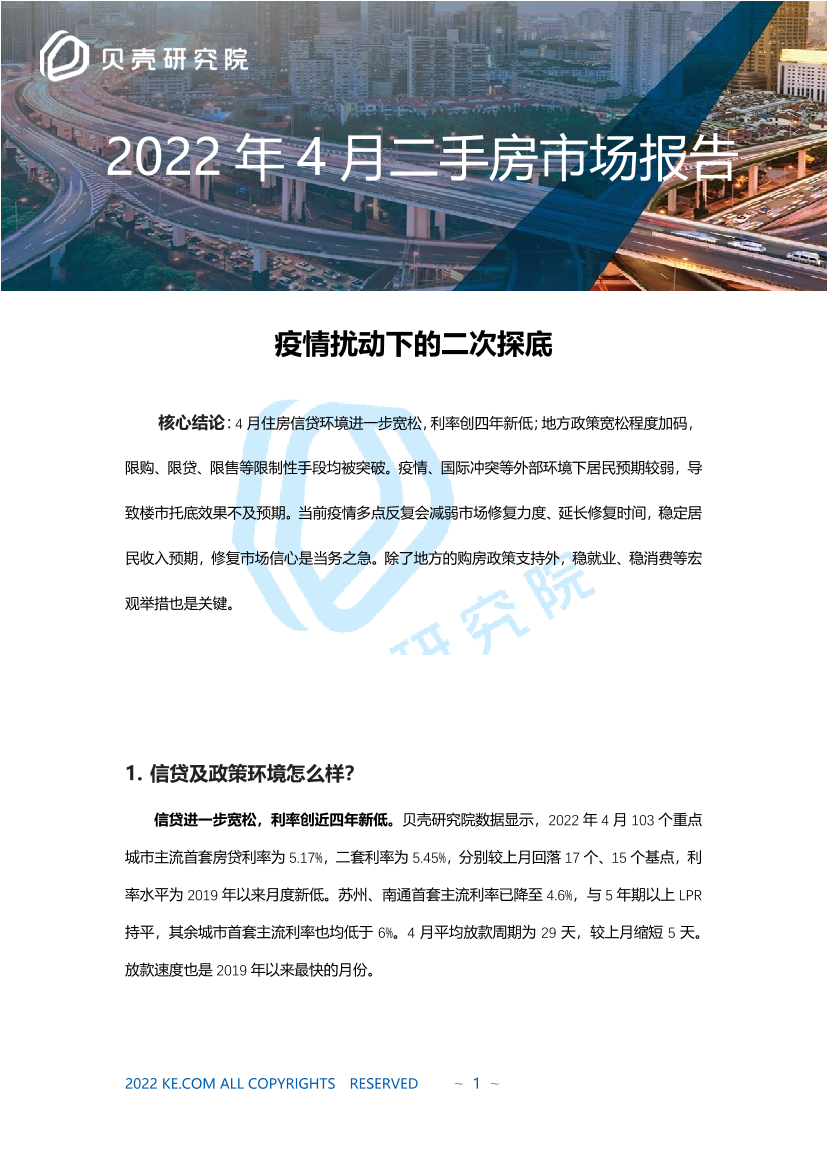 贝壳研究院

2022 年 4 月二手房市场报告

疫情扰动下的二次探底

核心结论：4 月住房信贷环境进一步宽松，利率创四年新低；地方政策宽松程度加码，限购、限贷、限售等限制性手段均被突破。疫情、国际冲突等外部环境下居民预期较弱，导致楼市托底效果不及预期。当前疫情多点反复会减弱市场修复力度、延长修复时间，稳定居民收入预期，修复市场信心是当务之急。除了地方的购房政策支持外，稳就业、稳消费等宏观举措也是关键。

研究院

1. 信贷及政策环境怎么样？

信贷进一步宽松，利率创近四年新低。贝壳研究院数据显示，2022 年 4 月 103 个重点城市主流首套房贷利率为 5.17%，二套利率为 5.45%，分别较上月回落 17 个、15 个基点，利率水平为 2019 年以来月度新低。苏州、南通首套主流利率已降至 4.6%，与 5 年期以上 LPR 持平，其余城市首套主流利率也均低于 6%。4 月平均放款周期为 29 天，较上月缩短 5 天。放款速度也是 2019 年以来最快的月份。

2022 KE.COM ALL COPYRIGHTS RESERVED ~ 1 ~